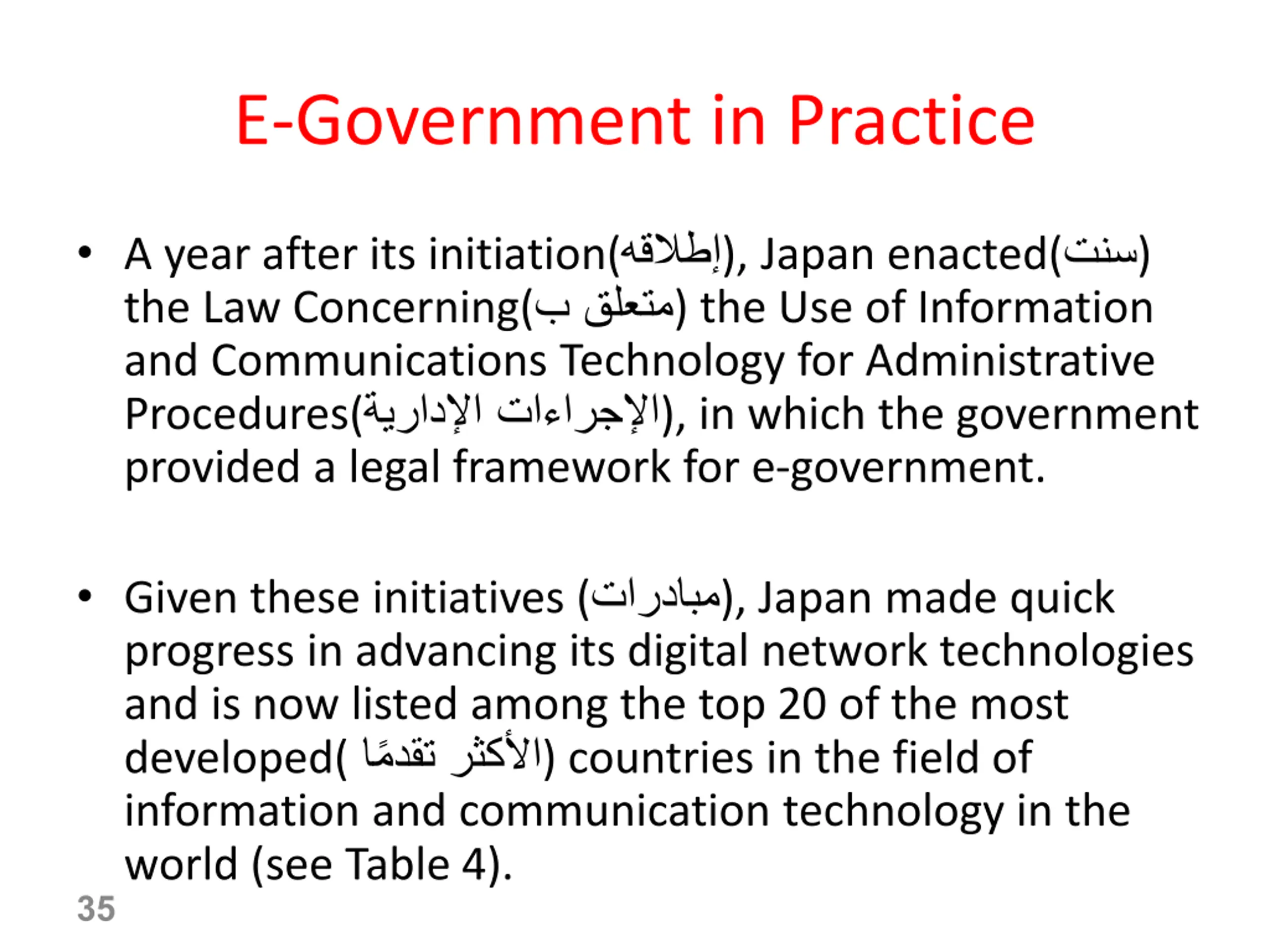 E-Government in Practice

• A year after its initiation(إطلاقه), Japan enacted(سنت) the Law Concerning(متعلق ب) the Use of Information and Communications Technology for Administrative Procedures(الإجراءات الإدارية), in which the government provided a legal framework for e-government.

• Given these initiatives (مبادرات), Japan made quick progress in advancing its digital network technologies and is now listed among the top 20 of the most developed( الأكثر تقدمًا) countries in the field of information and communication technology in the world (see Table 4).

35